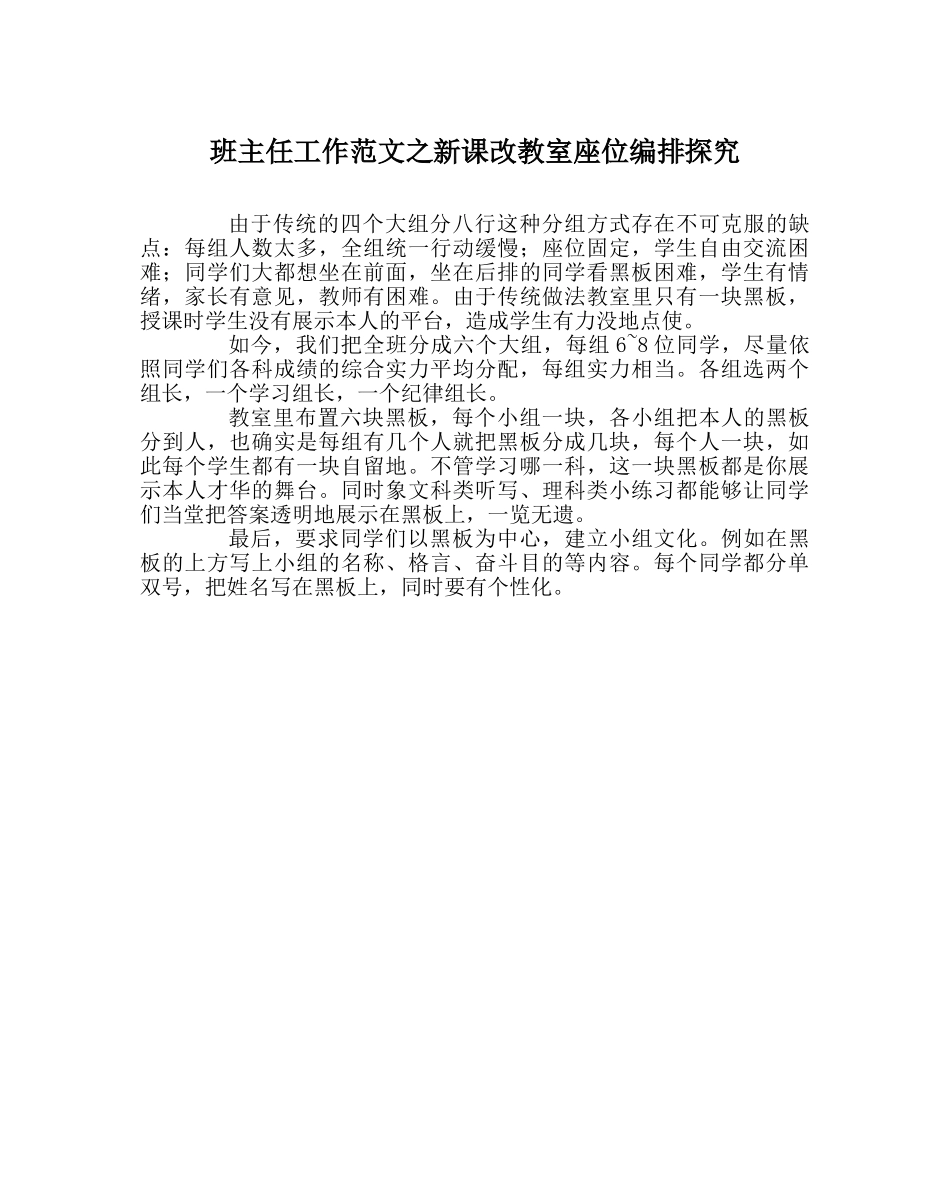 班主任工作范文之新课改教室座位编排探究

由于传统的四个大组分八行这种分组方式存在不可克服的缺点：每组人数太多，全组统一行动缓慢；座位固定，学生自由交流困难；同学们大都想坐在前面，坐在后排的同学看黑板困难，学生有情绪，家长有意见，教师有困难。由于传统做法教室里只有一块黑板，授课时学生没有展示本人的平台，造成学生有力没地点使。

如今，我们把全班分成六个大组，每组 6~8 位同学，尽量依照同学们各科成绩的综合实力平均分配，每组实力相当。各组选两个组长，一个学习组长，一个纪律组长。

教室里布置六块黑板，每个小组一块，各小组把本人的黑板分到人，也确实是每组有几个人就把黑板分成几块，每个人一块，如此每个学生都有一块自留地。不管学习哪一科，这一块黑板都是你展示本人才华的舞台。同时象文科类听写、理科类小练习都能够让同学们当堂把答案透明地展示在黑板上，一览无遗。

最后，要求同学们以黑板为中心，建立小组文化。例如在黑板的上方写上小组的名称、格言、奋斗目的等内容。每个同学都分单双号，把姓名写在黑板上，同时要有个性化。